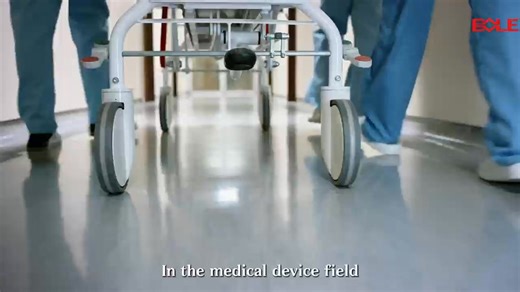 EOLE

In the medical device field